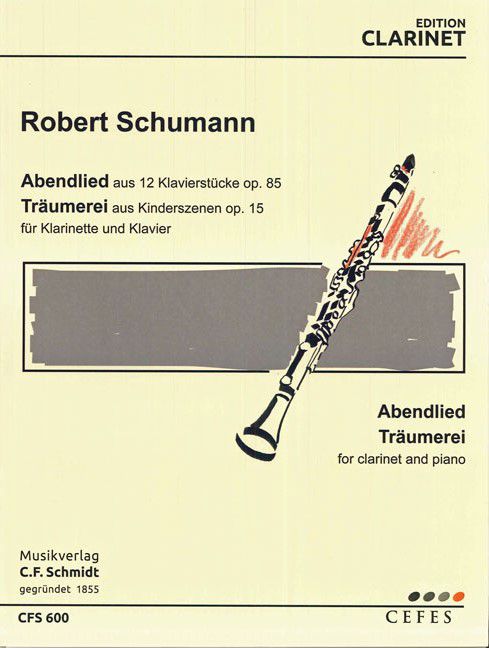 EDITION
CLARINET

Robert Schumann

Abendlied aus 12 Klavierstücke op. 85
Träumerei aus Kinderszenen op. 15
für Klarinette und Klavier

Abendlied
Träumerei
for clarinet and piano

Musikverlag
C.F. Schmidt
gegründet 1855

CFS 600

CEFES